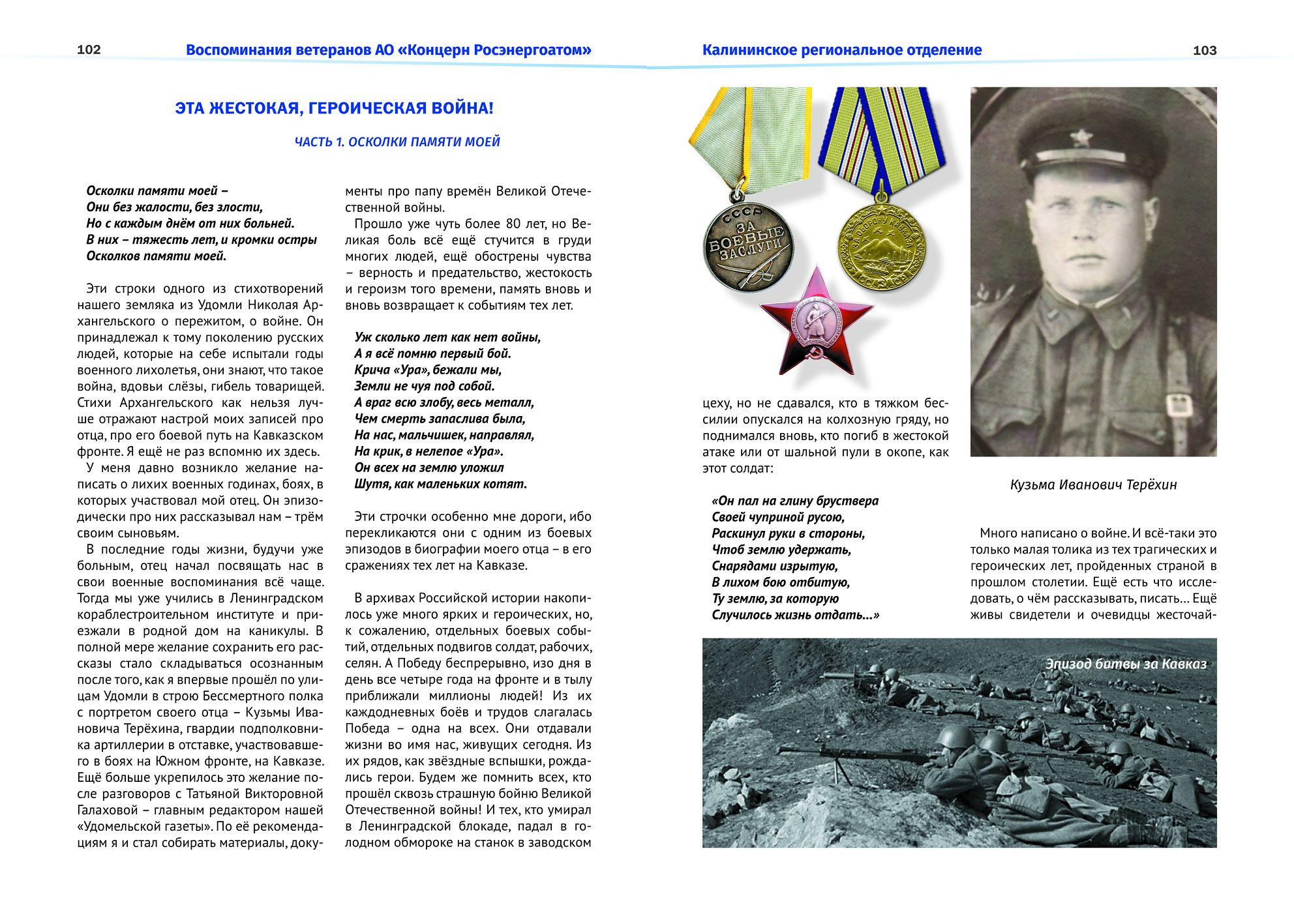 102 Воспоминания ветеранов АО «Концерн Росэнергоатом»

ЭТА ЖЕСТОКАЯ, ГЕРОИЧЕСКАЯ ВОЙНА!

ЧАСТЬ 1. ОСКОЛКИ ПАМЯТИ МОЕЙ

Осколки памяти моей –
Они без жалости, без злости,
Но с каждым днём от них больней.
В них – тяжесть лет, и кромки остры
Осколков памяти моей.

Эти строки одного из стихотворений нашего земляка из Удомли Николая Архангельского о пережитом, о войне. Он принадлежал к тому поколению русских людей, которые на себе испытали годы военного лихолетья, они знают, что такое война, вдовьи слёзы, гибель товарищей. Стихи Архангельского как нельзя лучше отражают настрой моих записей про отца, про его боевой путь на Кавказском фронте. Я ещё не раз вспомню их здесь.

У меня давно возникло желание написать о лихих военных годинах, боях, в которых участвовал мой отец. Он эпизодически про них рассказывал нам – трём своим сыновьям.

В последние годы жизни, будучи уже больным, отец начал посвящать нас в свои военные воспоминания всё чаще. Тогда мы уже учились в Ленинградском кораблестроительном институте и приезжали в родной дом на каникулы. В полной мере желание сохранить его рассказы стало складываться осознанным после того, как я впервые прошёл по улицам Удомли в строю Бессмертного полка с портретом своего отца – Кузьмы Ивановича Терёхина, гвардии подполковника артиллерии в отставке, участвовавшего в боях на Южном фронте, на Кавказе. Ещё больше укрепилось это желание после разговоров с Татьяной Викторовной Галаховой – главным редактором нашей «Удомельской газеты». По её рекомендациям я и стал собирать материалы, документы про папу времён Великой Отечественной войны.

Прошло уже чуть более 80 лет, но Великая боль всё ещё стучится в груди многих людей, ещё обострены чувства – верность и предательство, жестокость и героизм того времени, память вновь и вновь возвращает к событиям тех лет.

Уж сколько лет как нет войны,
А я всё помню первый бой.
Крича «Ура», бежали мы,
Земли не чуя под собой.
А враг всю злобу, весь металл,
Чем смерть запаслива была,
На нас, мальчишек, направлял,
На крик, в нелепое «Ура».
Он всех на землю уложил
Шутя, как маленьких котят.

Эти строчки особенно мне дороги, ибо перекликаются они с одним из боевых эпизодов в биографии моего отца – в его сражениях тех лет на Кавказе.

В архивах Российской истории накопилось уже много ярких и героических, но, к сожалению, отдельных боевых событий, отдельных подвигов солдат, рабочих, селян. А Победу беспрерывно, изо дня в день все четыре года на фронте и в тылу приближали миллионы людей! Из их каждодневных боёв и трудов слагалась Победа – одна на всех. Они отдавали жизни во имя нас, живущих сегодня. Из их рядов, как звёздные вспышки, рождались герои. Будем же помнить всех, кто прошёл сквозь страшную бойню Великой Отечественной войны! И тех, кто умирал в Ленинградской блокаде, падал в голодном обмороке на станок в заводском

Калининское региональное отделение 103

СССР ЗА БОЕВЫЕ ЗАСЛУГИ

ЗА ОБОРОНУ КАВКАЗА СССР

цеху, но не сдавался, кто в тяжком бессилии опускался на колхозную гряду, но поднимался вновь, кто погиб в жестокой атаке или от шальной пули в окопе, как этот солдат:

«Он пал на глину бруствера
Своей чуприной русою,
Раскинул руки в стороны,
Чтоб землю удержать,
Снарядами изрытую,
В лихом бою отбитую,
Ту землю, за которую
Случилось жизнь отдать...»

Кузьма Иванович Терёхин

Много написано о войне. И всё-таки это только малая толика из тех трагических и героических лет, пройденных страной в прошлом столетии. Ещё есть что исследовать, о чём рассказывать, писать... Ещё живы свидетели и очевидцы жесточай-

Эпизод битвы за Кавказ